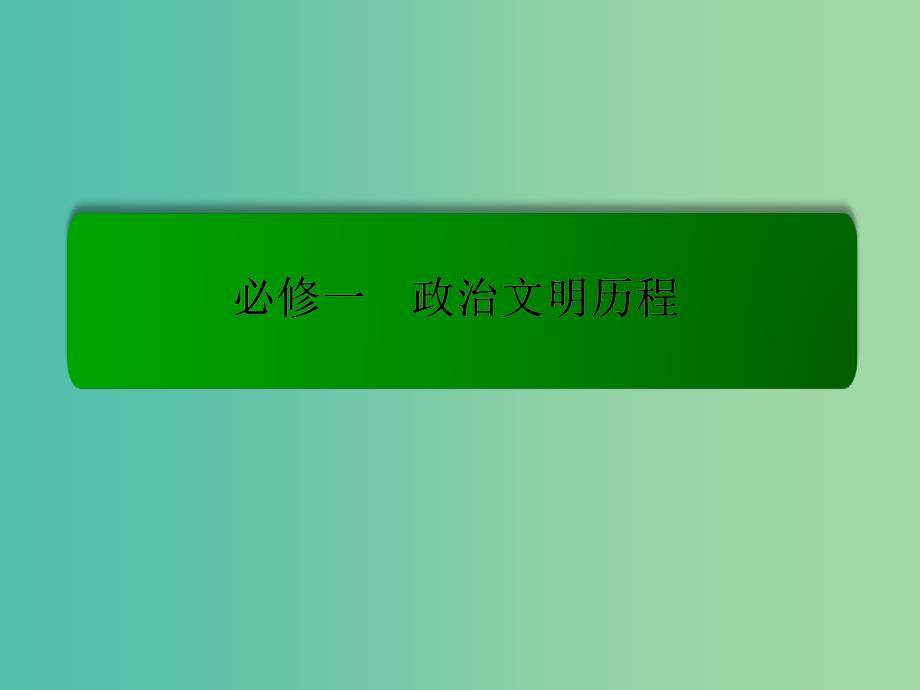 必修一　政治文明历程